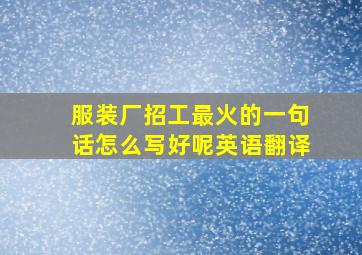 服装厂招工最火的一句话怎么写好呢英语翻译